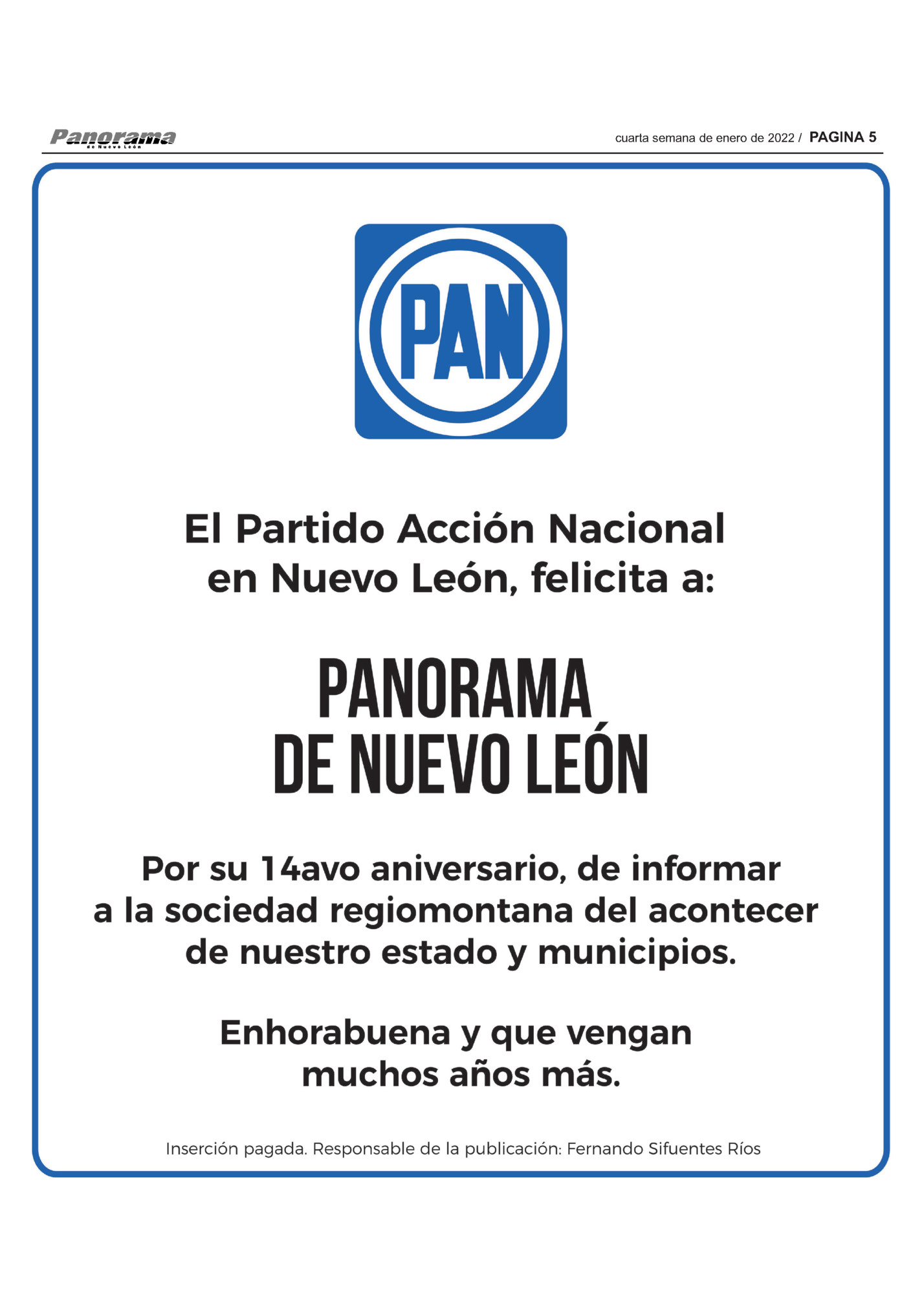 Panorama
de Nuevo León

cuarta semana de enero de 2022 / PAGINA 5

PAN

El Partido Acción Nacional en Nuevo León, felicita a:

PANORAMA DE NUEVO LEÓN

Por su 14avo aniversario, de informar a la sociedad regiomontana del acontecer de nuestro estado y municipios.

Enhorabuena y que vengan muchos años más.

Inserción pagada. Responsable de la publicación: Fernando Sifuentes Ríos